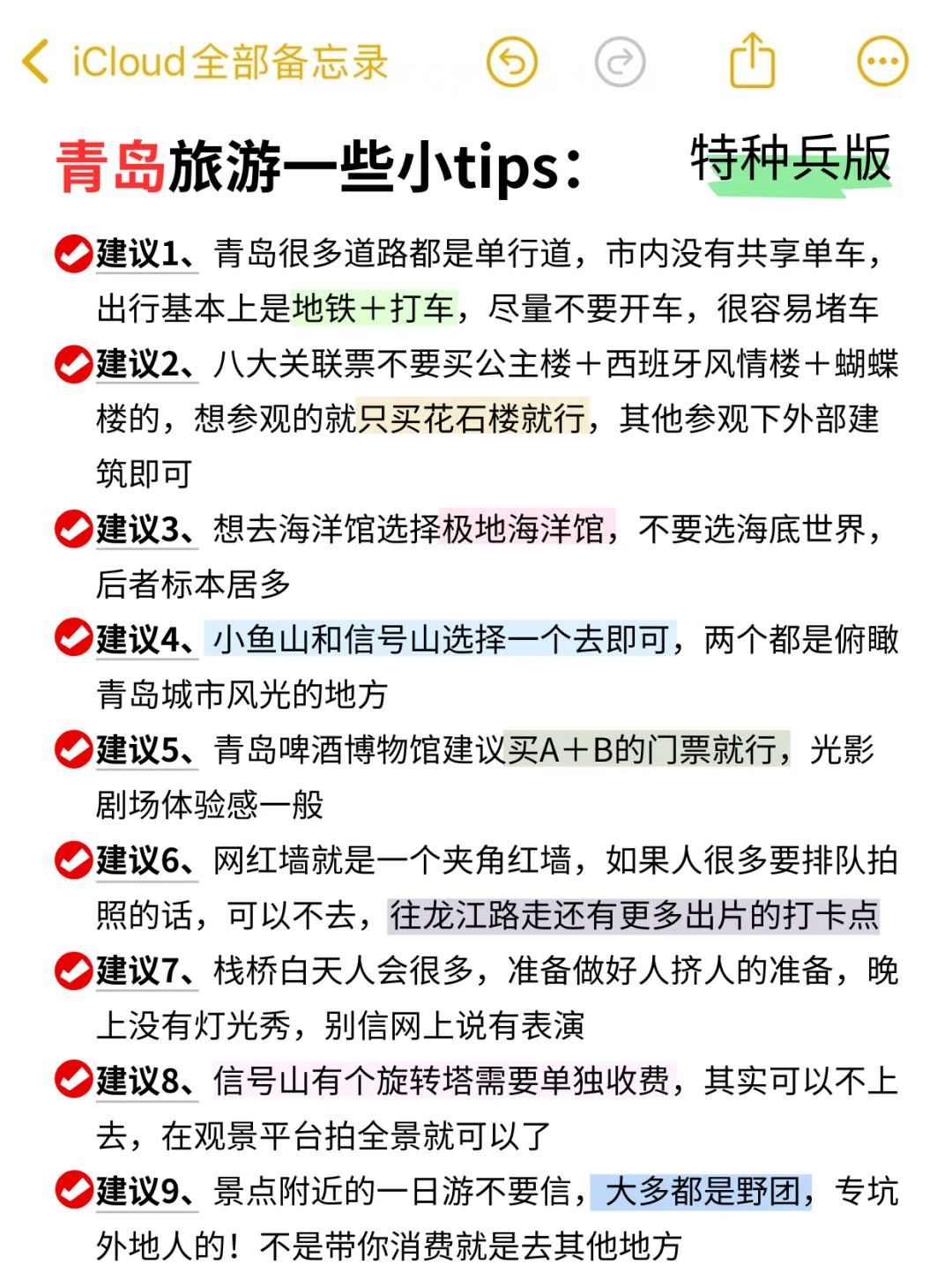 iCloud全部备忘录

青岛旅游一些小tips： 特种兵版

建议1、青岛很多道路都是单行道，市内没有共享单车，出行基本上是地铁+打车，尽量不要开车，很容易堵车

建议2、八大关联票不要买公主楼+西班牙风情楼+蝴蝶楼的，想参观的就只买花石楼就行，其他参观下外部建筑即可

建议3、想去海洋馆选择极地海洋馆，不要选海底世界，后者标本居多

建议4、小鱼山和信号山选择一个去即可，两个都是俯瞰青岛城市风光的地方

建议5、青岛啤酒博物馆建议买A+B的门票就行，光影剧场体验感一般

建议6、网红墙就是一个夹角红墙，如果人很多要排队拍照的话，可以不去，往龙江路走还有更多出片的打卡点

建议7、栈桥白天人会很多，准备做好人挤人的准备，晚上没有灯光秀，别信网上说有表演

建议8、信号山有个旋转塔需要单独收费，其实可以不上去，在观景平台拍全景就可以了

建议9、景点附近的一日游不要信，大多都是野团，专坑外地人的！不是带你消费就是去其他地方